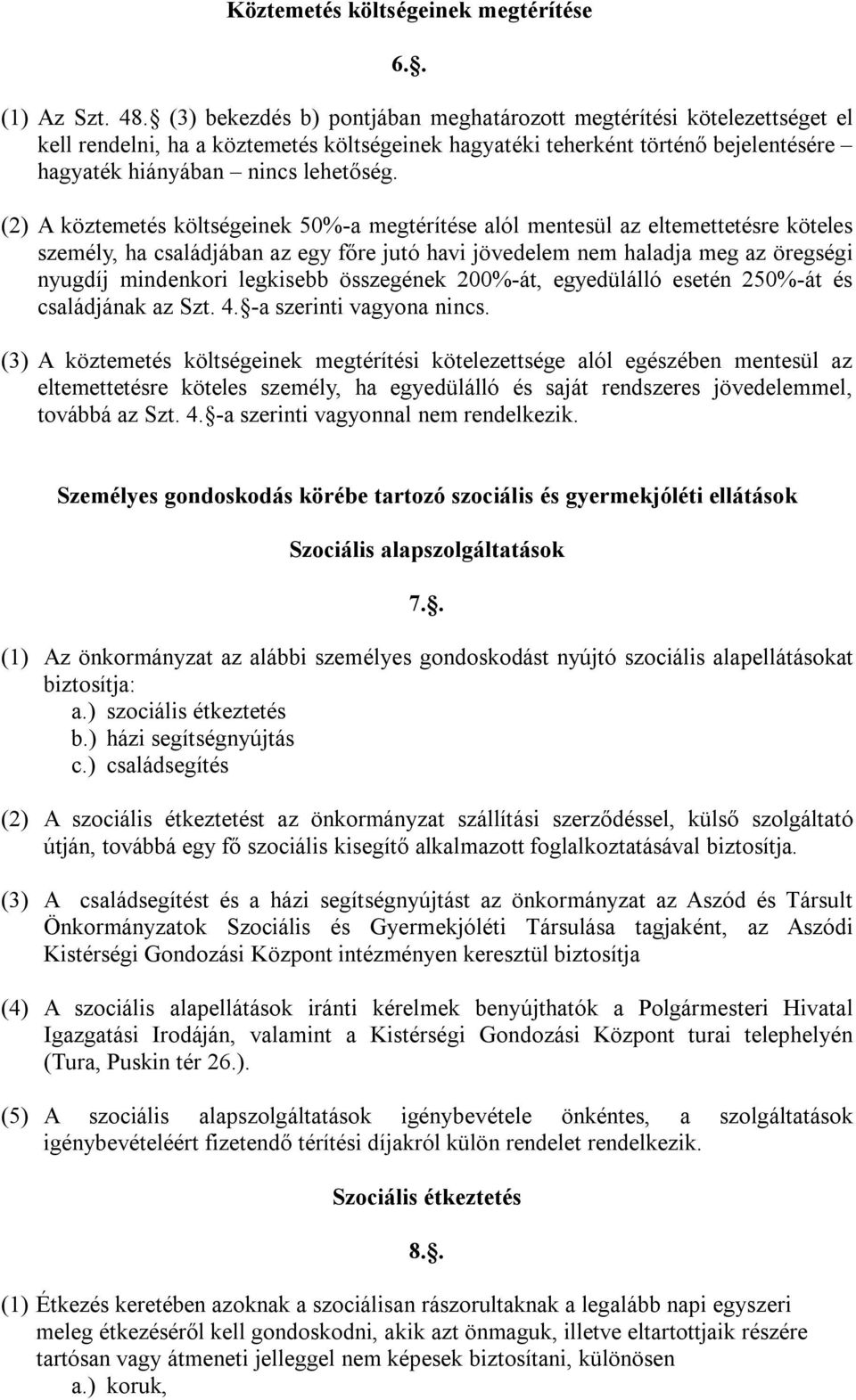 Köztemetés költségeinek megtérítése

6.§.

(1) Az Szt. 48.§ (3) bekezdés b) pontjában meghatározott megtérítési kötelezettséget el kell rendelni, ha a köztemetés költségeinek hagyatéki teherként történő bejelentésére – hagyaték hiányában – nincs lehetőség.

(2) A köztemetés költségeinek 50%-a megtérítése alól mentesül az eltemettetésre köteles személy, ha családjában az egy főre jutó havi jövedelem nem haladja meg az öregségi nyugdíj mindenkori legkisebb összegének 200%-át, egyedülálló esetén 250%-át és családjának az Szt. 4.§-a szerinti vagyona nincs.

(3) A köztemetés költségeinek megtérítési kötelezettsége alól egészében mentesül az eltemettetésre köteles személy, ha egyedülálló és saját rendszeres jövedelemmel, továbbá az Szt. 4.§-a szerinti vagyonnal nem rendelkezik.

Személyes gondoskodás körébe tartozó szociális és gyermekjóléti ellátások

Szociális alapszolgáltatások

7.§.

(1) Az önkormányzat az alábbi személyes gondoskodást nyújtó szociális alapellátásokat biztosítja:
a.) szociális étkeztetés
b.) házi segítségnyújtás
c.) családsegítés

(2) A szociális étkeztetést az önkormányzat szállítási szerződéssel, külső szolgáltató útján, továbbá egy fő szociális kisegítő alkalmazott foglalkoztatásával biztosítja.

(3) A családsegítést és a házi segítségnyújtást az önkormányzat az Aszód és Társult Önkormányzatok Szociális és Gyermekjóléti Társulása tagjaként, az Aszódi Kistérségi Gondozási Központ intézményen keresztül biztosítja

(4) A szociális alapellátások iránti kérelmek benyújthatók a Polgármesteri Hivatal Igazgatási Irodáján, valamint a Kistérségi Gondozási Központ turai telephelyén (Tura, Puskin tér 26.).

(5) A szociális alapszolgáltatások igénybevétele önkéntes, a szolgáltatások igénybevételéért fizetendő térítési díjakról külön rendelet rendelkezik.

Szociális étkeztetés

8.§.

(1) Étkezés keretében azoknak a szociálisan rászorultaknak a legalább napi egyszeri meleg étkezéséről kell gondoskodni, akik azt önmaguk, illetve eltartottjaik részére tartósan vagy átmeneti jelleggel nem képesek biztosítani, különösen
a.) koruk,